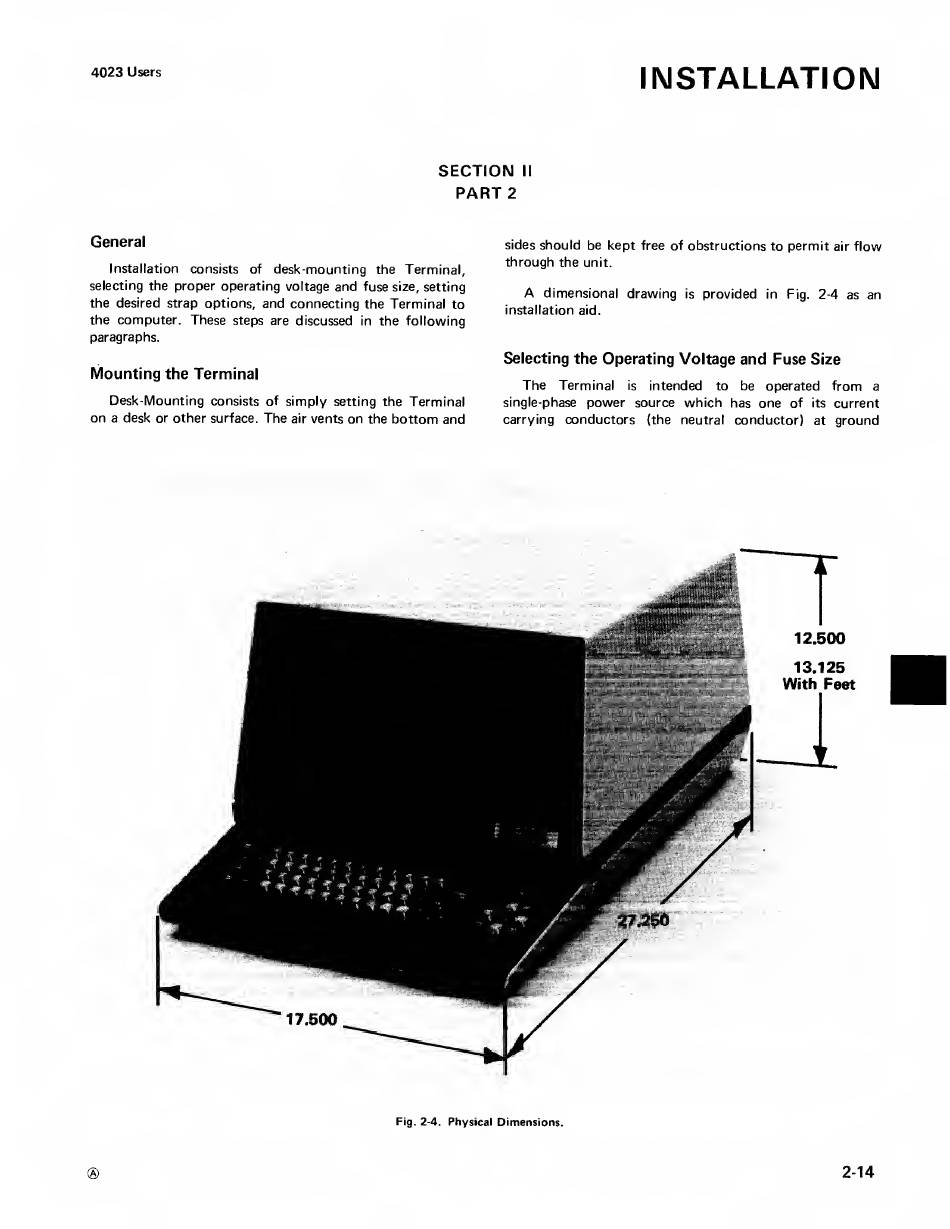 4023 Users

INSTALLATION

SECTION II
PART 2

General

Installation consists of desk-mounting the Terminal, selecting the proper operating voltage and fuse size, setting the desired strap options, and connecting the Terminal to the computer. These steps are discussed in the following paragraphs.

Mounting the Terminal

Desk-Mounting consists of simply setting the Terminal on a desk or other surface. The air vents on the bottom and sides should be kept free of obstructions to permit air flow through the unit.

A dimensional drawing is provided in Fig. 2-4 as an installation aid.

Selecting the Operating Voltage and Fuse Size

The Terminal is intended to be operated from a single-phase power source which has one of its current carrying conductors (the neutral conductor) at ground

12.500
13.125
With Feet

27.250

17.500

Fig. 2-4. Physical Dimensions.

Ⓐ

2-14